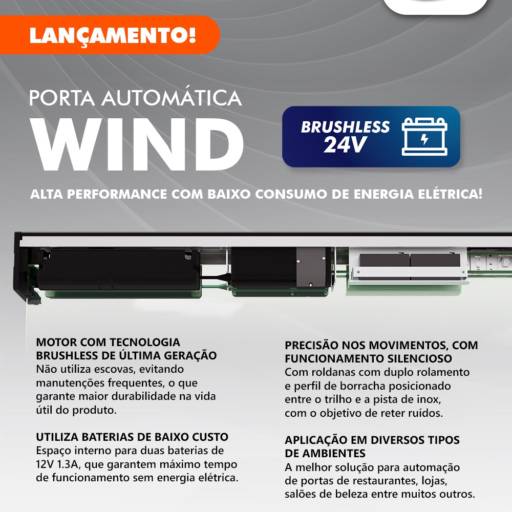 LANÇAMENTO!

PORTA AUTOMÁTICA
WIND

BRUSHLESS
24V

ALTA PERFORMANCE COM BAIXO CONSUMO DE ENERGIA ELÉTRICA!

MOTOR COM TECNOLOGIA BRUSHLESS DE ÚLTIMA GERAÇÃO
Não utiliza escovas, evitando manutenções frequentes, o que garante maior durabilidade na vida útil do produto.

UTILIZA BATERIAS DE BAIXO CUSTO
Espaço interno para duas baterias de 12V 1.3A, que garantem máximo tempo de funcionamento sem energia elétrica.

PRECISÃO NOS MOVIMENTOS, COM FUNCIONAMENTO SILENCIOSO
Com roldanas com duplo rolamento e perfil de borracha posicionado entre o trilho e a pista de inox, com o objetivo de reter ruídos.

APLICAÇÃO EM DIVERSOS TIPOS DE AMBIENTES
A melhor solução para automação de portas de restaurantes, lojas, salões de beleza entre muitos outros.